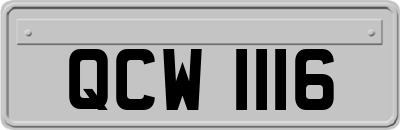 QCW 1116